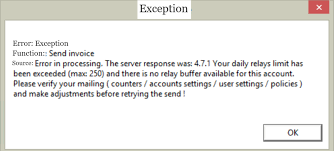 Exception

Error: Exception
Function:: Send invoice
Source: Error in processing. The server response was: 4.7.1 Your daily relays limit has been exceeded (max: 250) and there is no relay buffer available for this account. Please verify your mailing ( counters / accounts settings / user settings / policies ) and make adjustments before retrying the send !

OK